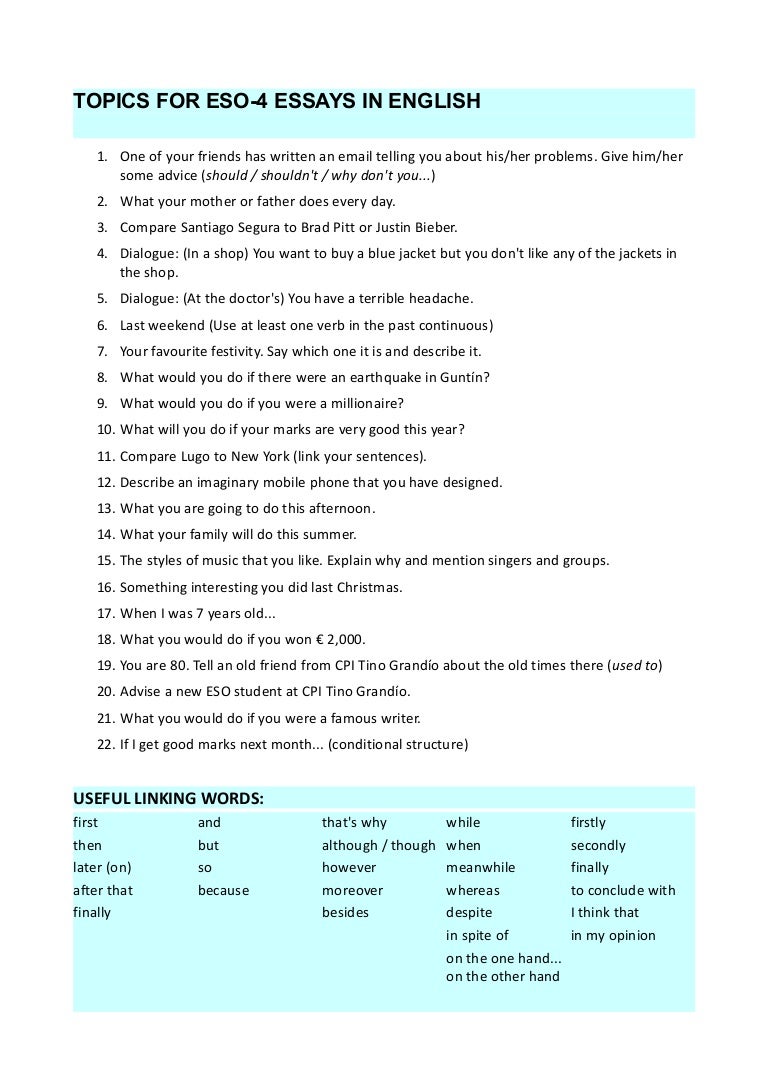 TOPICS FOR ESO-4 ESSAYS IN ENGLISH

1. One of your friends has written an email telling you about his/her problems. Give him/her some advice (should / shouldn't / why don't you...)
2. What your mother or father does every day.
3. Compare Santiago Segura to Brad Pitt or Justin Bieber.
4. Dialogue: (In a shop) You want to buy a blue jacket but you don't like any of the jackets in the shop.
5. Dialogue: (At the doctor's) You have a terrible headache.
6. Last weekend (Use at least one verb in the past continuous)
7. Your favourite festivity. Say which one it is and describe it.
8. What would you do if there were an earthquake in Guntín?
9. What would you do if you were a millionaire?
10. What will you do if your marks are very good this year?
11. Compare Lugo to New York (link your sentences).
12. Describe an imaginary mobile phone that you have designed.
13. What you are going to do this afternoon.
14. What your family will do this summer.
15. The styles of music that you like. Explain why and mention singers and groups.
16. Something interesting you did last Christmas.
17. When I was 7 years old...
18. What you would do if you won € 2,000.
19. You are 80. Tell an old friend from CPI Tino Grandío about the old times there (used to)
20. Advise a new ESO student at CPI Tino Grandío.
21. What you would do if you were a famous writer.
22. If I get good marks next month... (conditional structure)

USEFUL LINKING WORDS:

| | | | | |
|---|---|---|---|---|
| first | and | that's why | while | firstly |
| then | but | although / though | when | secondly |
| later (on) | so | however | meanwhile | finally |
| after that | because | moreover | whereas | to conclude with |
| finally | | besides | despite | I think that |
| | | | in spite of | in my opinion |
| | | | on the one hand... on the other hand | |